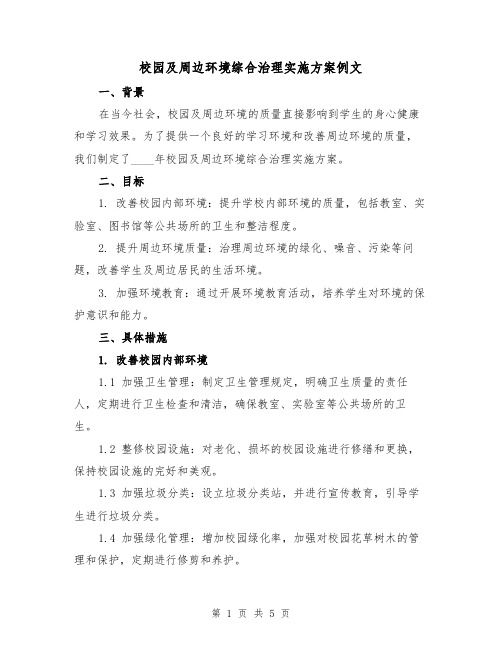 校园及周边环境综合治理实施方案例文

一、背景

在当今社会，校园及周边环境的质量直接影响到学生的身心健康和学习效果。为了提供一个良好的学习环境和改善周边环境的质量，我们制定了____年校园及周边环境综合治理实施方案。

二、目标

1. 改善校园内部环境：提升学校内部环境的质量，包括教室、实验室、图书馆等公共场所的卫生和整洁程度。

2. 提升周边环境质量：治理周边环境的绿化、噪音、污染等问题，改善学生及周边居民的生活环境。

3. 加强环境教育：通过开展环境教育活动，培养学生对环境的保护意识和能力。

三、具体措施

1. 改善校园内部环境

1.1 加强卫生管理：制定卫生管理规定，明确卫生质量的责任人，定期进行卫生检查和清洁，确保教室、实验室等公共场所的卫生。

1.2 整修校园设施：对老化、损坏的校园设施进行修缮和更换，保持校园设施的完好和美观。

1.3 加强垃圾分类：设立垃圾分类站，并进行宣传教育，引导学生进行垃圾分类。

1.4 加强绿化管理：增加校园绿化率，加强对校园花草树木的管理和保护，定期进行修剪和养护。

第 1 页 共 5 页